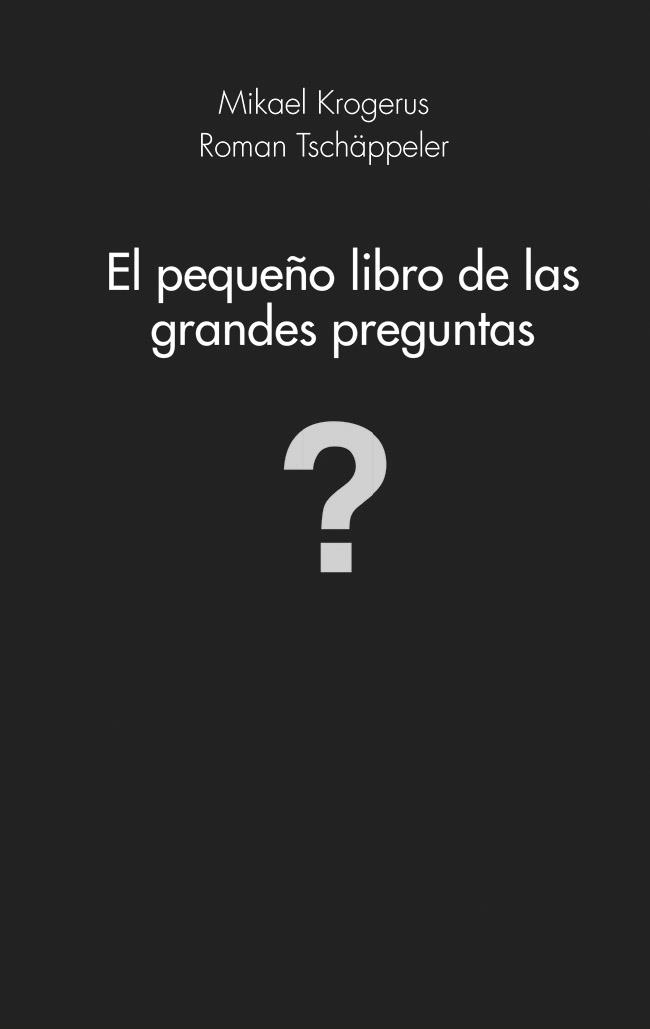 Mikael Krogerus
Roman Tschäppeler

El pequeño libro de las grandes preguntas

?